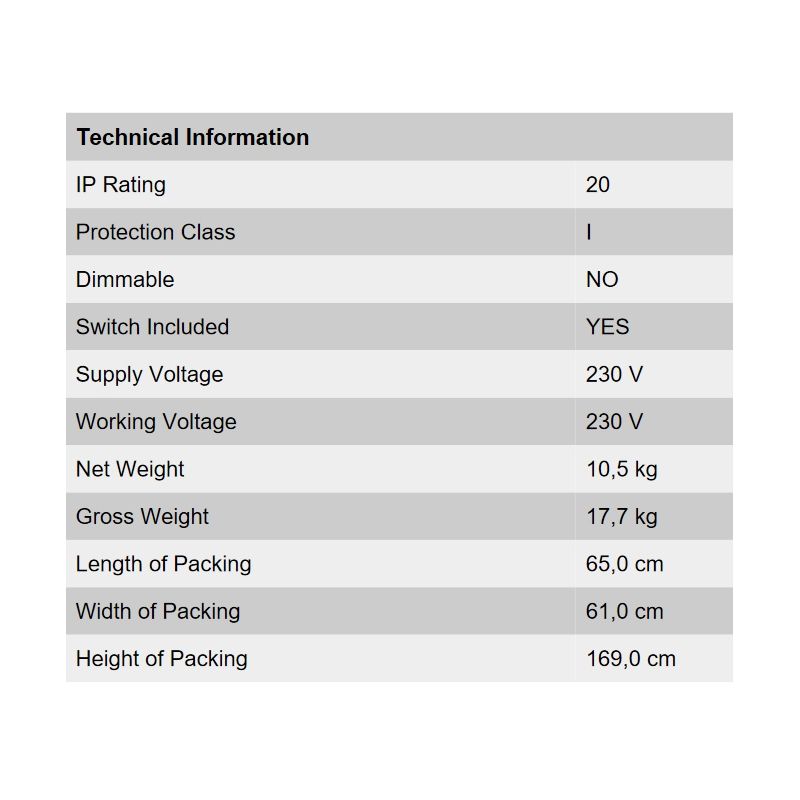 | Technical Information | |
|---|---|
| IP Rating | 20 |
| Protection Class | I |
| Dimmable | NO |
| Switch Included | YES |
| Supply Voltage | 230 V |
| Working Voltage | 230 V |
| Net Weight | 10,5 kg |
| Gross Weight | 17,7 kg |
| Length of Packing | 65,0 cm |
| Width of Packing | 61,0 cm |
| Height of Packing | 169,0 cm |